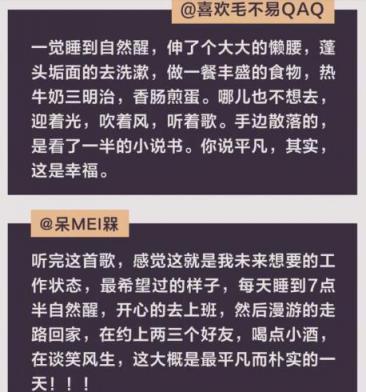 @喜欢毛不易QAQ

一觉睡到自然醒，伸了个大大的懒腰，蓬头垢面的去洗漱，做一餐丰盛的食物，热牛奶三明治，香肠煎蛋。哪儿也不想去，迎着光，吹着风，听着歌。手边散落的，是看了一半的小说书。你说平凡，其实，这是幸福。

@呆MEI槑

听完这首歌，感觉这就是我未来想要的工作状态，最希望过的样子，每天睡到7点半自然醒，开心的去上班，然后漫游的走路回家，在约上两三个好友，喝点小酒，在谈笑风生，这大概是最平凡而朴实的一天！！！